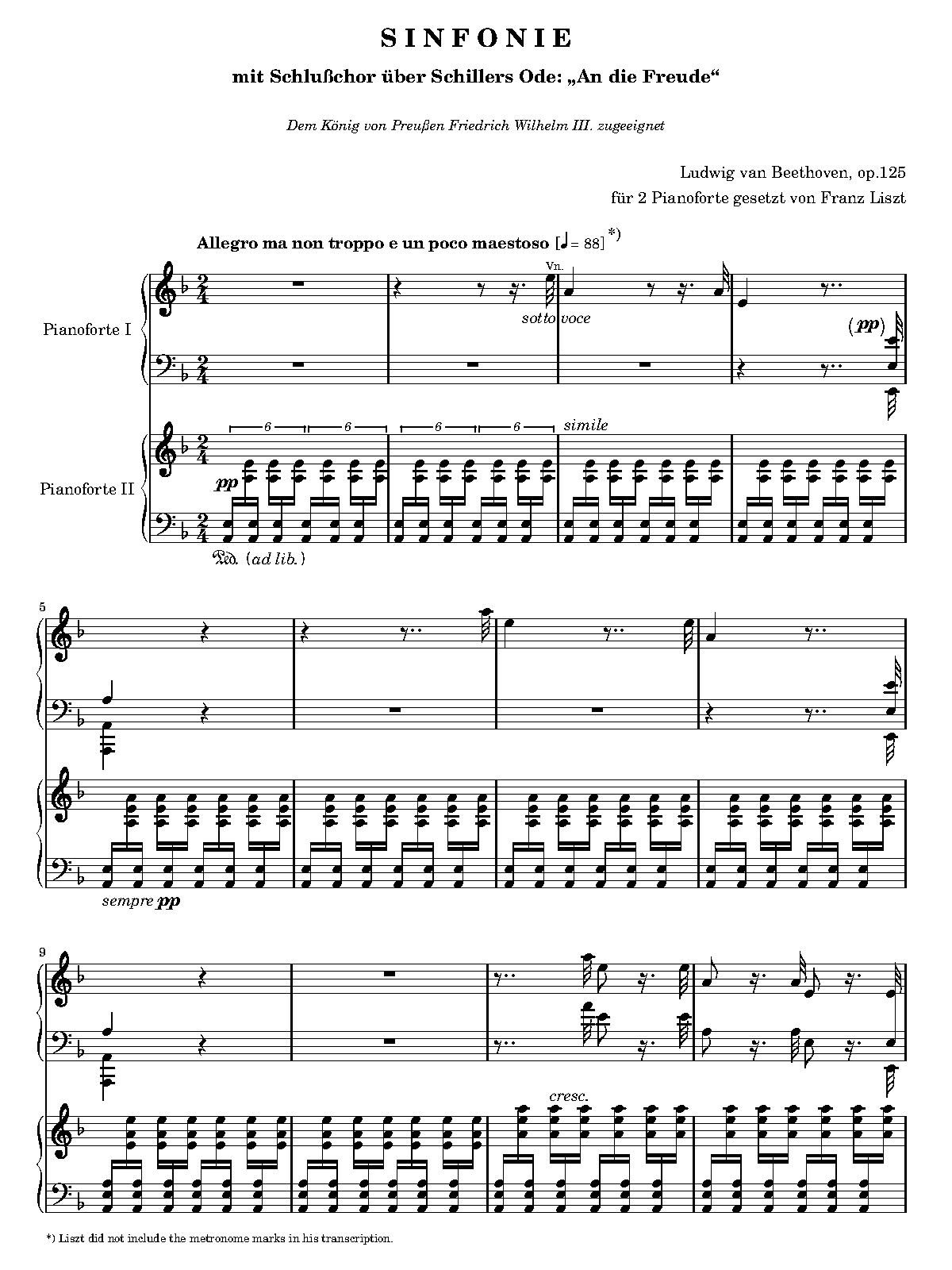 SINFONIE

mit Schlußchor über Schillers Ode: „An die Freude“

Dem König von Preußen Friedrich Wilhelm III. zugeeignet

Ludwig van Beethoven, op.125

für 2 Pianoforte gesetzt von Franz Liszt

Allegro ma non troppo e un poco maestoso [♩= 88] *)

Pianoforte I

Vn.

sotto voce

(pp)

Pianoforte II

6 6 6 6

simile

pp

Ped. (ad lib.)

5

sempre pp

9

cresc.

*) Liszt did not include the metronome marks in his transcription.